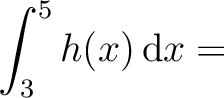 $\int_3^5 h(x)\,\mathrm{d}x =$